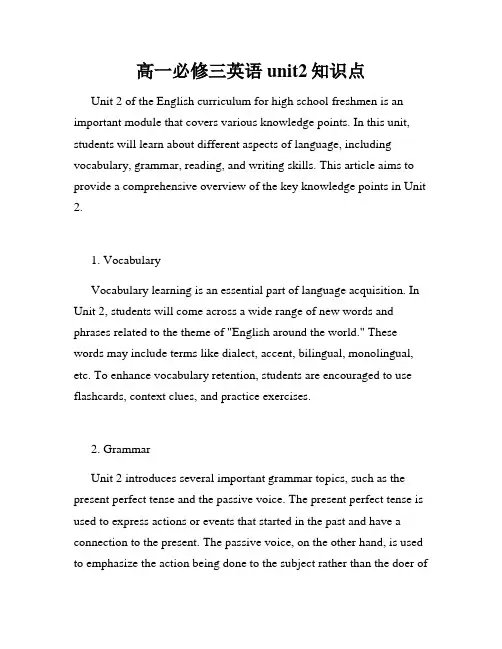 高一必修三英语 unit2 知识点

Unit 2 of the English curriculum for high school freshmen is an important module that covers various knowledge points. In this unit, students will learn about different aspects of language, including vocabulary, grammar, reading, and writing skills. This article aims to provide a comprehensive overview of the key knowledge points in Unit 2.

1. Vocabulary

Vocabulary learning is an essential part of language acquisition. In Unit 2, students will come across a wide range of new words and phrases related to the theme of "English around the world." These words may include terms like dialect, accent, bilingual, monolingual, etc. To enhance vocabulary retention, students are encouraged to use flashcards, context clues, and practice exercises.

2. Grammar

Unit 2 introduces several important grammar topics, such as the present perfect tense and the passive voice. The present perfect tense is used to express actions or events that started in the past and have a connection to the present. The passive voice, on the other hand, is used to emphasize the action being done to the subject rather than the doer of